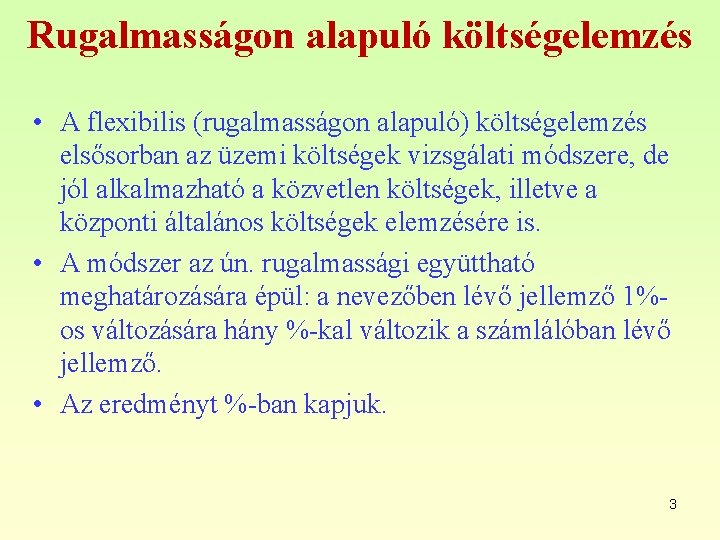 Rugalmasságon alapuló költségelemzés

• A flexibilis (rugalmasságon alapuló) költségelemzés elsősorban az üzemi költségek vizsgálati módszere, de jól alkalmazható a közvetlen költségek, illetve a központi általános költségek elemzésére is.
• A módszer az ún. rugalmassági együttható meghatározására épül: a nevezőben lévő jellemző 1%-os változására hány %-kal változik a számlálóban lévő jellemző.
• Az eredményt %-ban kapjuk.

3